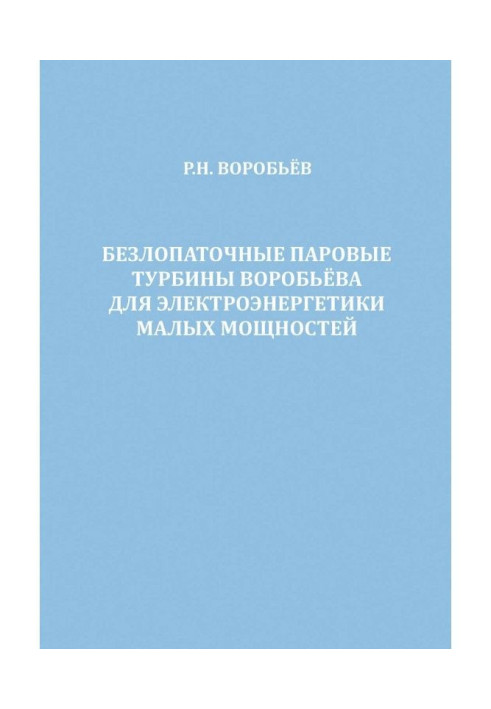 Р.Н. ВОРОБЬЁВ

БЕЗЛОПАТОЧНЫЕ ПАРОВЫЕ ТУРБИНЫ ВОРОБЬЁВА ДЛЯ ЭЛЕКТРОЭНЕРГЕТИКИ МАЛЫХ МОЩНОСТЕЙ